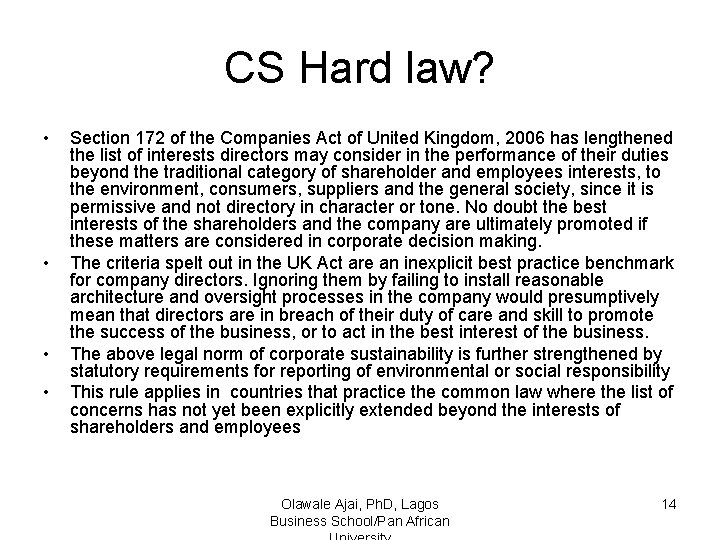 CS Hard law?

• Section 172 of the Companies Act of United Kingdom, 2006 has lengthened the list of interests directors may consider in the performance of their duties beyond the traditional category of shareholder and employees interests, to the environment, consumers, suppliers and the general society, since it is permissive and not directory in character or tone. No doubt the best interests of the shareholders and the company are ultimately promoted if these matters are considered in corporate decision making.

• The criteria spelt out in the UK Act are an inexplicit best practice benchmark for company directors. Ignoring them by failing to install reasonable architecture and oversight processes in the company would presumptively mean that directors are in breach of their duty of care and skill to promote the success of the business, or to act in the best interest of the business.

• The above legal norm of corporate sustainability is further strengthened by statutory requirements for reporting of environmental or social responsibility

• This rule applies in countries that practice the common law where the list of concerns has not yet been explicitly extended beyond the interests of shareholders and employees

Olawale Ajai, PhD, Lagos Business School/Pan African University

14